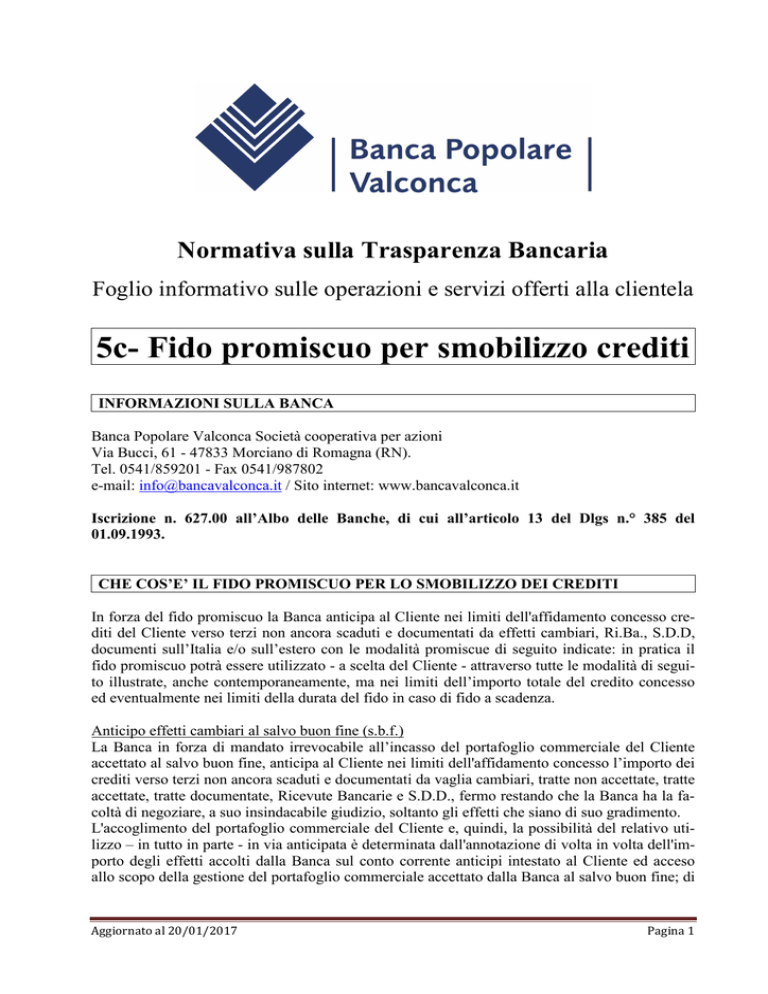 Banca Popolare Valconca

Normativa sulla Trasparenza Bancaria

Foglio informativo sulle operazioni e servizi offerti alla clientela

5c- Fido promiscuo per smobilizzo crediti

INFORMAZIONI SULLA BANCA

Banca Popolare Valconca Società cooperativa per azioni
Via Bucci, 61 - 47833 Morciano di Romagna (RN).
Tel. 0541/859201 - Fax 0541/987802
e-mail: info@bancavalconca.it / Sito internet: www.bancavalconca.it

Iscrizione n. 627.00 all'Albo delle Banche, di cui all'articolo 13 del Dlgs n.° 385 del 01.09.1993.

CHE COS'E' IL FIDO PROMISCUO PER LO SMOBILIZZO DEI CREDITI

In forza del fido promiscuo la Banca anticipa al Cliente nei limiti dell'affidamento concesso crediti del Cliente verso terzi non ancora scaduti e documentati da effetti cambiari, Ri.Ba., S.D.D, documenti sull'Italia e/o sull'estero con le modalità promiscue di seguito indicate: in pratica il fido promiscuo potrà essere utilizzato - a scelta del Cliente - attraverso tutte le modalità di seguito illustrate, anche contemporaneamente, ma nei limiti dell'importo totale del credito concesso ed eventualmente nei limiti della durata del fido in caso di fido a scadenza.

Anticipo effetti cambiari al salvo buon fine (s.b.f.)
La Banca in forza di mandato irrevocabile all'incasso del portafoglio commerciale del Cliente accettato al salvo buon fine, anticipa al Cliente nei limiti dell'affidamento concesso l'importo dei crediti verso terzi non ancora scaduti e documentati da vaglia cambiari, tratte non accettate, tratte accettate, tratte documentate, Ricevute Bancarie e S.D.D., fermo restando che la Banca ha la facoltà di negoziare, a suo insindacabile giudizio, soltanto gli effetti che siano di suo gradimento.
L'accoglimento del portafoglio commerciale del Cliente e, quindi, la possibilità del relativo utilizzo – in tutto in parte - in via anticipata è determinata dall'annotazione di volta in volta dell'importo degli effetti accolti dalla Banca sul conto corrente anticipi intestato al Cliente ed acceso allo scopo della gestione del portafoglio commerciale accettato dalla Banca al salvo buon fine; di

Aggiornato al 20/01/2017

Pagina 1